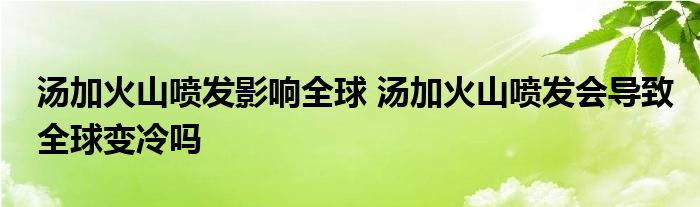 汤加火山喷发影响全球 汤加火山喷发会导致全球变冷吗